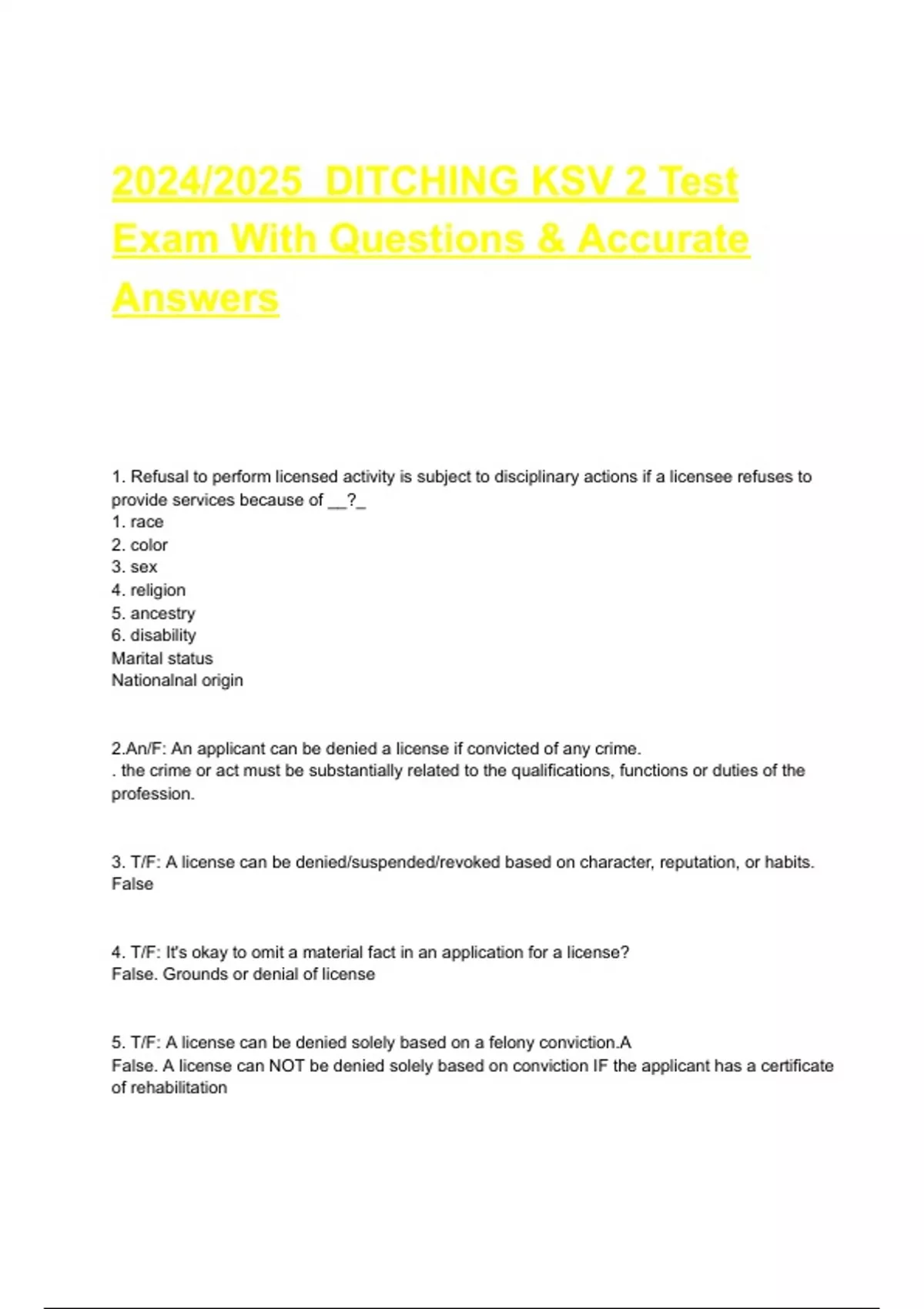 2024/2025 DITCHING KSV 2 Test Exam With Questions & Accurate Answers

1. Refusal to perform licensed activity is subject to disciplinary actions if a licensee refuses to provide services because of __?_
1. race
2. color
3. sex
4. religion
5. ancestry
6. disability
Marital status
Nationalnal origin

2.An/F: An applicant can be denied a license if convicted of any crime.
. the crime or act must be substantially related to the qualifications, functions or duties of the profession.

3. T/F: A license can be denied/suspended/revoked based on character, reputation, or habits.
False

4. T/F: It's okay to omit a material fact in an application for a license?
False. Grounds or denial of license

5. T/F: A license can be denied solely based on a felony conviction.A
False. A license can NOT be denied solely based on conviction IF the applicant has a certificate of rehabilitation